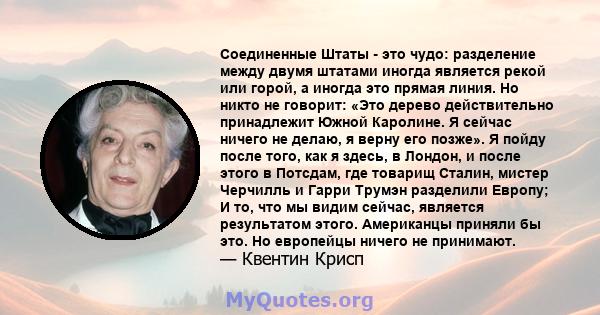 Соединенные Штаты - это чудо: разделение между двумя штатами иногда является рекой или горой, а иногда это прямая линия. Но никто не говорит: «Это дерево действительно принадлежит Южной Каролине. Я сейчас ничего не делаю, я верну его позже». Я пойду после того, как я здесь, в Лондон, и после этого в Потсдам, где товарищ Сталин, мистер Черчилль и Гарри Трумэн разделили Европу; И то, что мы видим сейчас, является результатом этого. Американцы приняли бы это. Но европейцы ничего не принимают.
— Квентин Крисп

MyQuotes.org